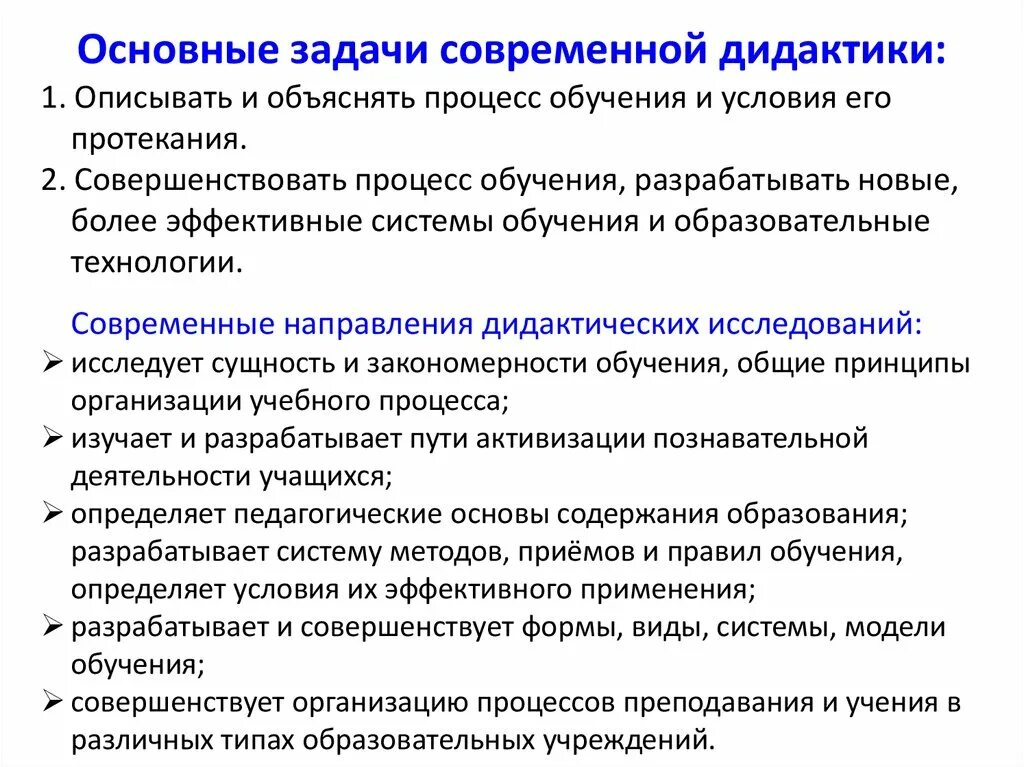 Основные задачи современной дидактики:

1. Описывать и объяснять процесс обучения и условия его протекания.

2. Совершенствовать процесс обучения, разрабатывать новые, более эффективные системы обучения и образовательные технологии.

Современные направления дидактических исследований:

➢ исследует сущность и закономерности обучения, общие принципы организации учебного процесса;

➢ изучает и разрабатывает пути активизации познавательной деятельности учащихся;

➢ определяет педагогические основы содержания образования; разрабатывает систему методов, приёмов и правил обучения, определяет условия их эффективного применения;

➢ разрабатывает и совершенствует формы, виды, системы, модели обучения;

➢ совершенствует организацию процессов преподавания и учения в различных типах образовательных учреждений.